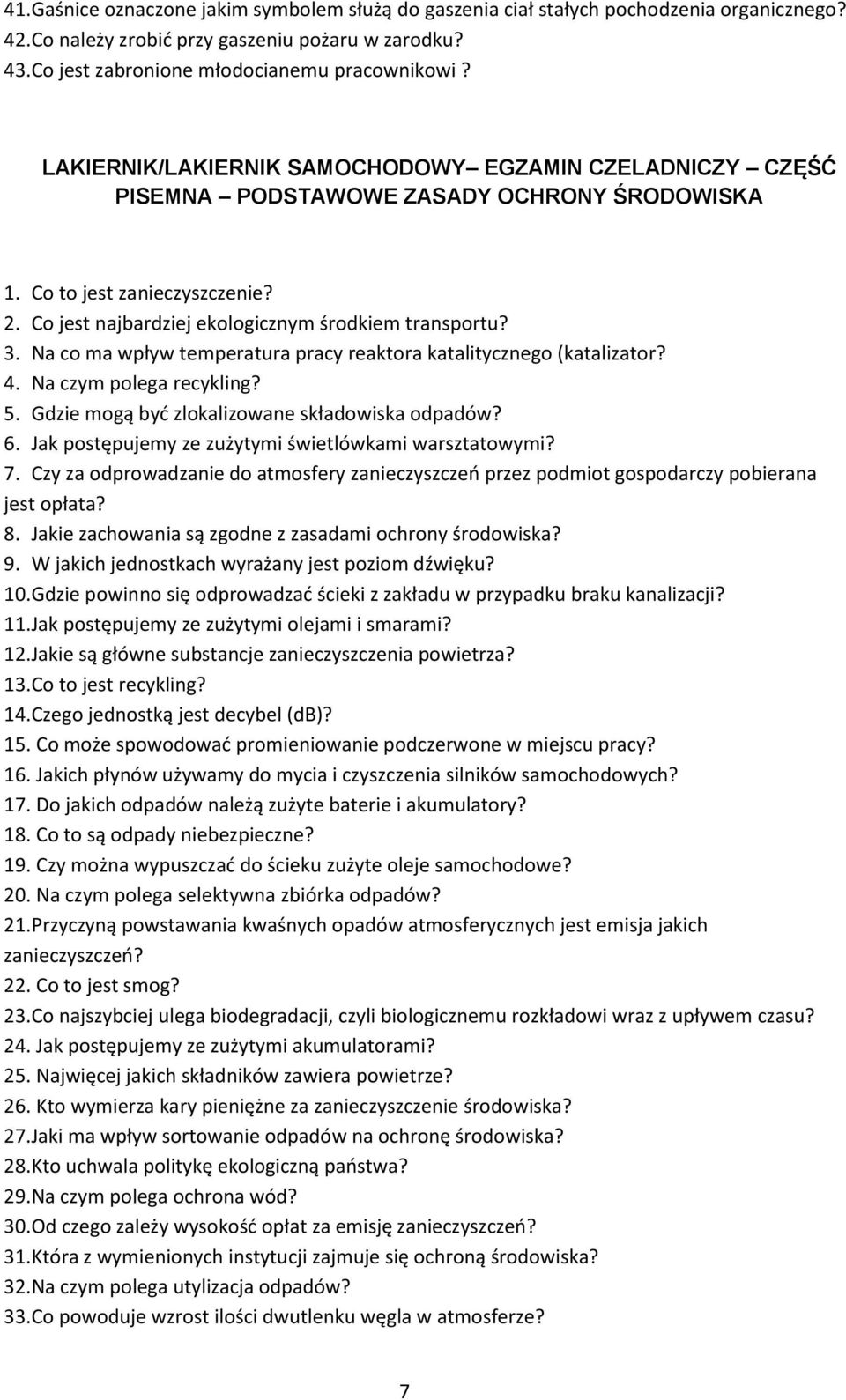 41.Gaśnice oznaczone jakim symbolem służą do gaszenia ciał stałych pochodzenia organicznego?
42.Co należy zrobić przy gaszeniu pożaru w zarodku.
43.Co jest zabronione młodocianemu pracownikowi ?

LAKIERNIK/LAKIERNIK SAMOCHODOWY– EGZAMIN CZELADNICZY – CZĘŚĆ PISEMNA – PODSTAWOWE ZASADY OCHRONY ŚRODOWISKA

1. Co to jest zanieczyszczenie?
2. Co jest najbardziej ekologicznym środkiem transportu?
3. Na co ma wpływ temperatura pracy reaktora katalitycznego (katalizator?
4. Na czym polega recykling?
5. Gdzie mogą być zlokalizowane składowiska odpadów?
6. Jak postępujemy ze zużytymi świetlówkami warsztatowymi?
7. Czy za odprowadzanie do atmosfery zanieczyszczeń przez podmiot gospodarczy pobierana jest opłata?
8. Jakie zachowania są zgodne z zasadami ochrony środowiska?
9. W jakich jednostkach wyrażany jest poziom dźwięku?
10.Gdzie powinno się odprowadzać ścieki z zakładu w przypadku braku kanalizacji?
11.Jak postępujemy ze zużytymi olejami i smarami?
12.Jakie są główne substancje zanieczyszczenia powietrza?
13.Co to jest recykling?
14.Czego jednostką jest decybel (db)?
15. Co może spowodować promieniowanie podczerwone w miejscu pracy?
16. Jakich płynów używamy do mycia i czyszczenia silników samochodowych?
17. Do jakich odpadów należą zużyte baterie i akumulatory?
18. Co to są odpady niebezpieczne?
19. Czy można wypuszczać do ścieku zużyte oleje samochodowe?
20. Na czym polega selektywna zbiórka odpadów?
21.Przyczyną powstawania kwaśnych opadów atmosferycznych jest emisja jakich zanieczyszczeń?
22. Co to jest smog?
23.Co najszybciej ulega biodegradacji, czyli biologicznemu rozkładowi wraz z upływem czasu?
24. Jak postępujemy ze zużytymi akumulatorami?
25. Najwięcej jakich składników zawiera powietrze?
26. Kto wymierza kary pieniężne za zanieczyszczenie środowiska?
27.Jaki ma wpływ sortowanie odpadów na ochronę środowiska?
28.Kto uchwala politykę ekologiczną państwa?
29.Na czym polega ochrona wód?
30.Od czego zależy wysokość opłat za emisję zanieczyszczeń?
31.Która z wymienionych instytucji zajmuje się ochroną środowiska?
32.Na czym polega utylizacja odpadów?
33.Co powoduje wzrost ilości dwutlenku węgla w atmosferze?

7